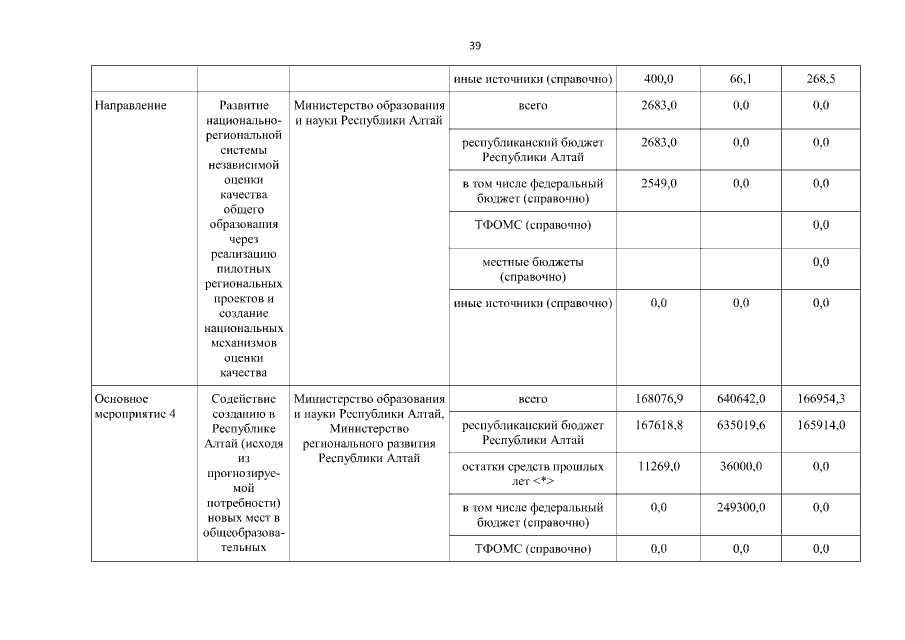 39

|  |  |  | иные источники (справочно) | 400,0 | 66,1 | 268,5 |
|---|---|---|---|---|---|---|
| Направление | Развитие национально-региональной системы независимой оценки качества общего образования через реализацию пилотных региональных проектов и создание национальных механизмов оценки качества | Министерство образования и науки Республики Алтай | всего | 2683,0 | 0,0 | 0,0 |
|  |  |  | республиканский бюджет Республики Алтай | 2683,0 | 0,0 | 0,0 |
|  |  |  | в том числе федеральный бюджет (справочно) | 2549,0 | 0,0 | 0,0 |
|  |  |  | ТФОМС (справочно) |  |  | 0,0 |
|  |  |  | местные бюджеты (справочно) |  |  | 0,0 |
|  |  |  | иные источники (справочно) | 0,0 | 0,0 | 0,0 |
| Основное мероприятие 4 | Содействие созданию в Республике Алтай (исходя из прогнозируемой потребности) новых мест в общеобразовательных | Министерство образования и науки Республики Алтай, Министерство регионального развития Республики Алтай | всего | 168076,9 | 640642,0 | 166954,3 |
|  |  |  | республиканский бюджет Республики Алтай | 167618,8 | 635019,6 | 165914,0 |
|  |  |  | остатки средств прошлых лет <*> | 11269,0 | 36000,0 | 0,0 |
|  |  |  | в том числе федеральный бюджет (справочно) | 0,0 | 249300,0 | 0,0 |
|  |  |  | ТФОМС (справочно) | 0,0 | 0,0 | 0,0 |